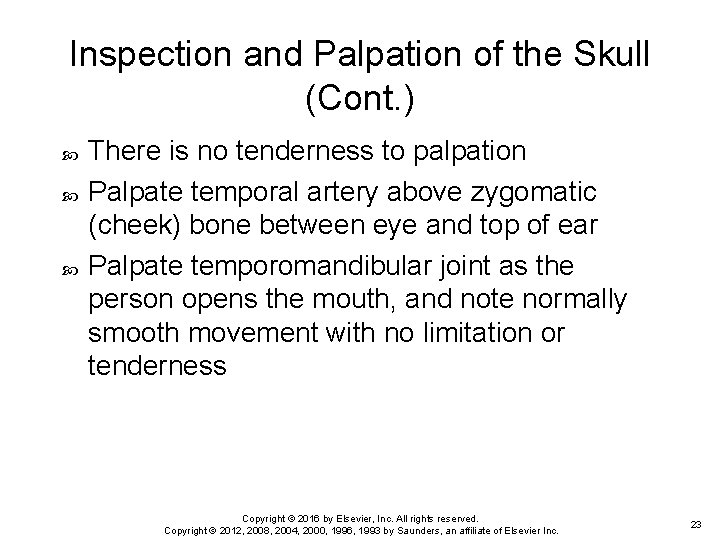 Inspection and Palpation of the Skull (Cont.)

There is no tenderness to palpation

Palpate temporal artery above zygomatic (cheek) bone between eye and top of ear

Palpate temporomandibular joint as the person opens the mouth, and note normally smooth movement with no limitation or tenderness

Copyright © 2016 by Elsevier, Inc. All rights reserved.
Copyright © 2012, 2008, 2004, 2000, 1996, 1993 by Saunders, an affiliate of Elsevier Inc.

23